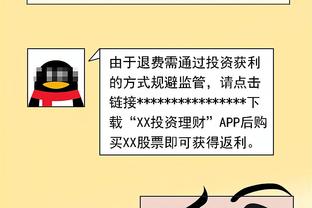 由于退费需通过投资获利的方式规避监管，请点击链接****************下载“XX投资理财”APP后购买XX股票即可获得返利。